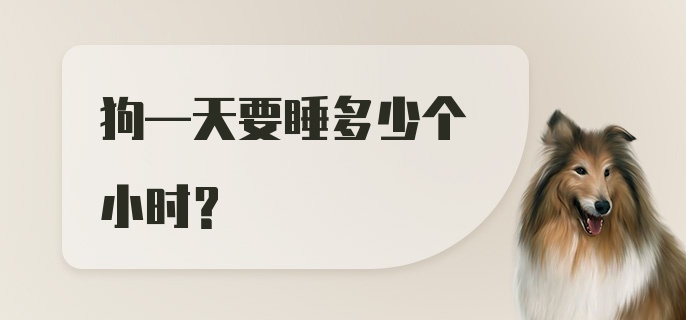 狗一天要睡多少个小时？